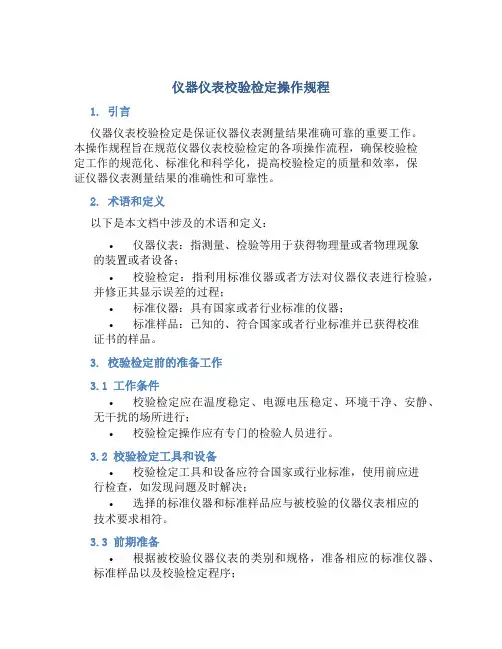 仪器仪表校验检定操作规程

1. 引言

仪器仪表校验检定是保证仪器仪表测量结果准确可靠的重要工作。本操作规程旨在规范仪器仪表校验检定的各项操作流程，确保校验检定工作的规范化、标准化和科学化，提高校验检定的质量和效率，保证仪器仪表测量结果的准确性和可靠性。

2. 术语和定义

以下是本文档中涉及的术语和定义：

• 仪器仪表：指测量、检验等用于获得物理量或者物理现象的装置或者设备；
• 校验检定：指利用标准仪器或者方法对仪器仪表进行检验，并修正其显示误差的过程；
• 标准仪器：具有国家或者行业标准的仪器；
• 标准样品：已知的、符合国家或者行业标准并已获得校准证书的样品。

3. 校验检定前的准备工作

3.1 工作条件

• 校验检定应在温度稳定、电源电压稳定、环境干净、安静、无干扰的场所进行；
• 校验检定操作应有专门的检验人员进行。

3.2 校验检定工具和设备

• 校验检定工具和设备应符合国家或行业标准，使用前应进行检查，如发现问题及时解决；
• 选择的标准仪器和标准样品应与被校验的仪器仪表相应的技术要求相符。

3.3 前期准备

• 根据被校验仪器仪表的类别和规格，准备相应的标准仪器、标准样品以及校验检定程序；